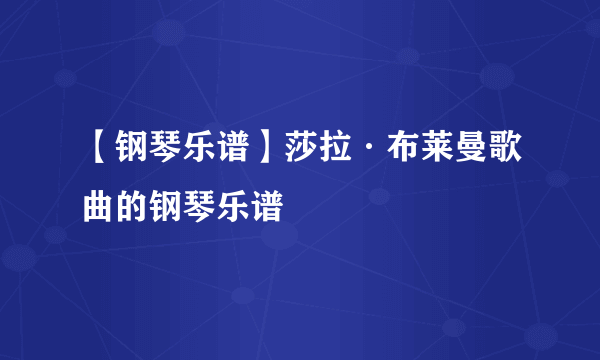 【钢琴乐谱】莎拉·布莱曼歌曲的钢琴乐谱